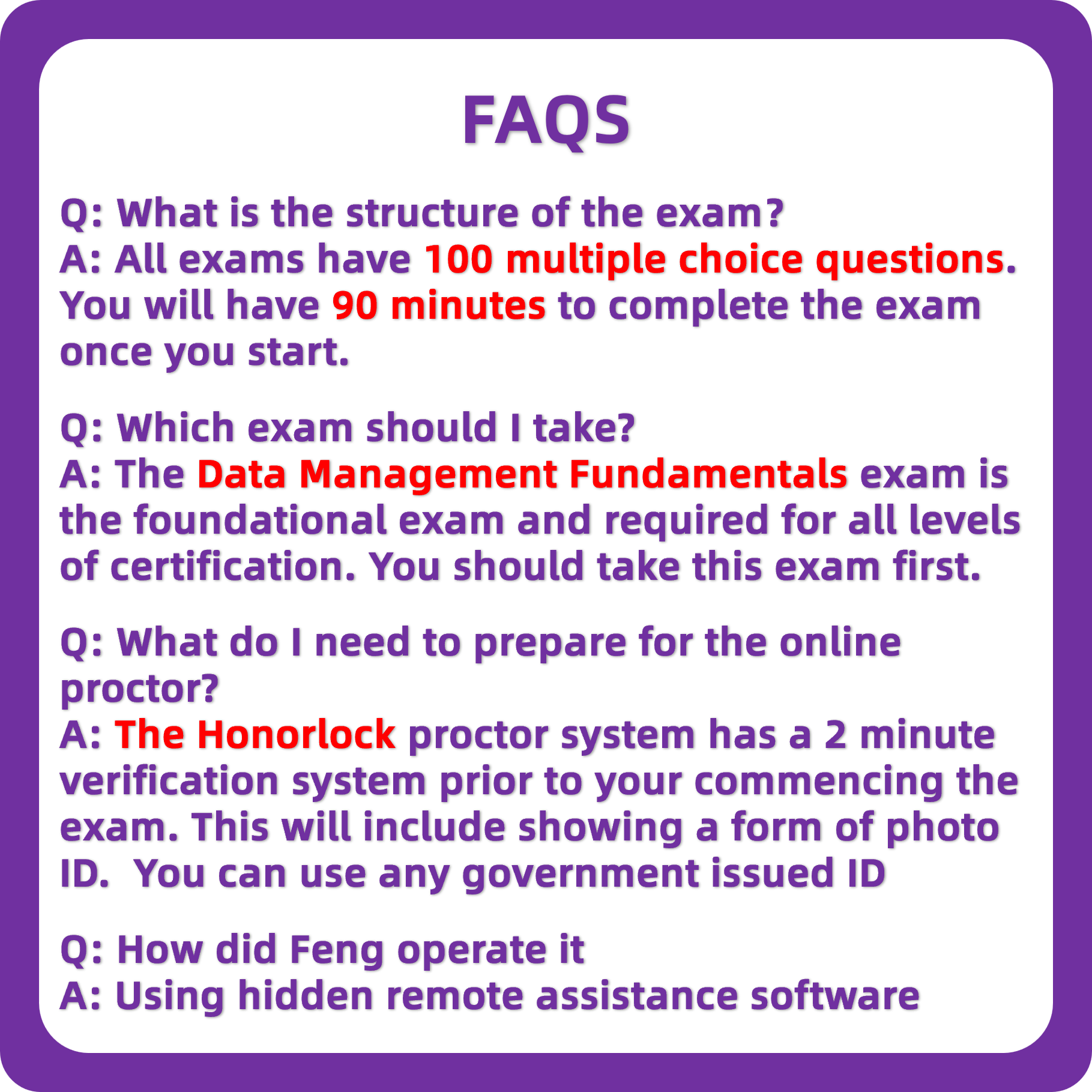 FAQS

Q: What is the structure of the exam?
A: All exams have 100 multiple choice questions. You will have 90 minutes to complete the exam once you start.

Q: Which exam should I take?
A: The Data Management Fundamentals exam is the foundational exam and required for all levels of certification. You should take this exam first.

Q: What do I need to prepare for the online proctor?
A: The Honorlock proctor system has a 2 minute verification system prior to your commencing the exam. This will include showing a form of photo ID. You can use any government issued ID

Q: How did Feng operate it
A: Using hidden remote assistance software